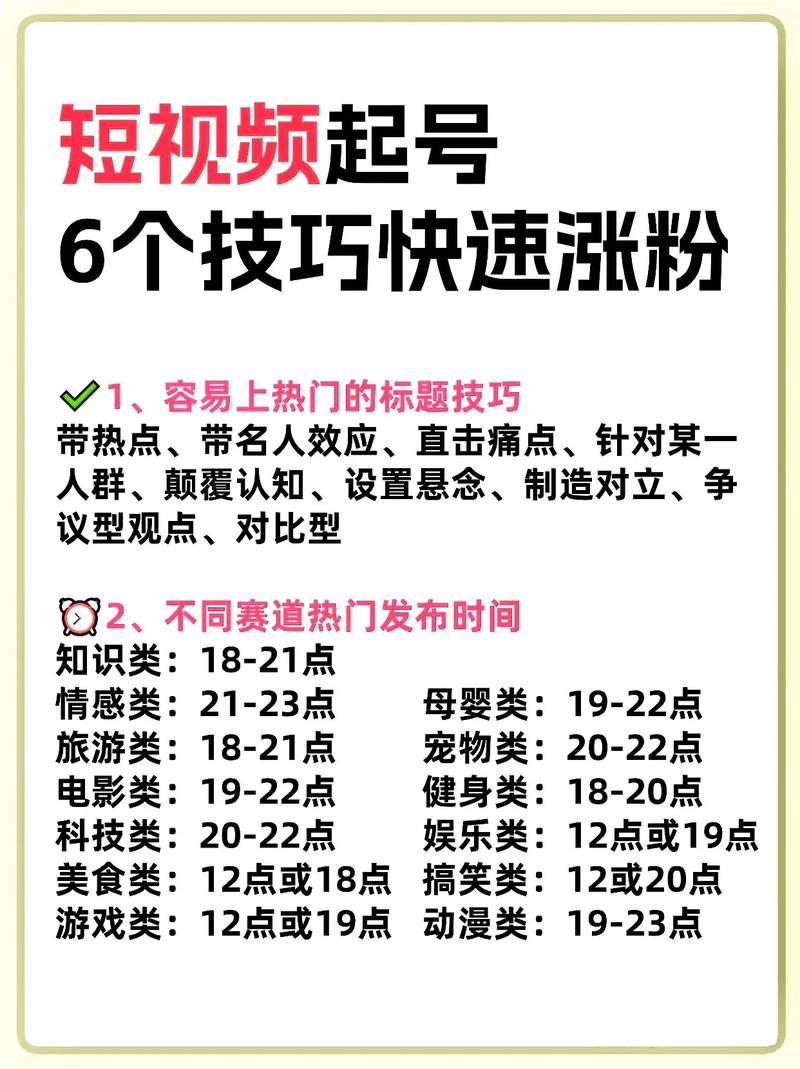 短视频起号
6个技巧快速涨粉

1、容易上热门的标题技巧
带热点、带名人效应、直击痛点、针对某一人群、颠覆认知、设置悬念、制造对立、争议型观点、对比型

2、不同赛道热门发布时间
知识类：18-21点
情感类：21-23点
旅游类：18-21点
电影类：19-22点
科技类：20-22点
美食类：12点或18点
游戏类：12点或19点

母婴类：19-22点
宠物类：20-22点
健身类：18-20点
娱乐类：12点或19点
搞笑类：12或20点
动漫类：19-23点